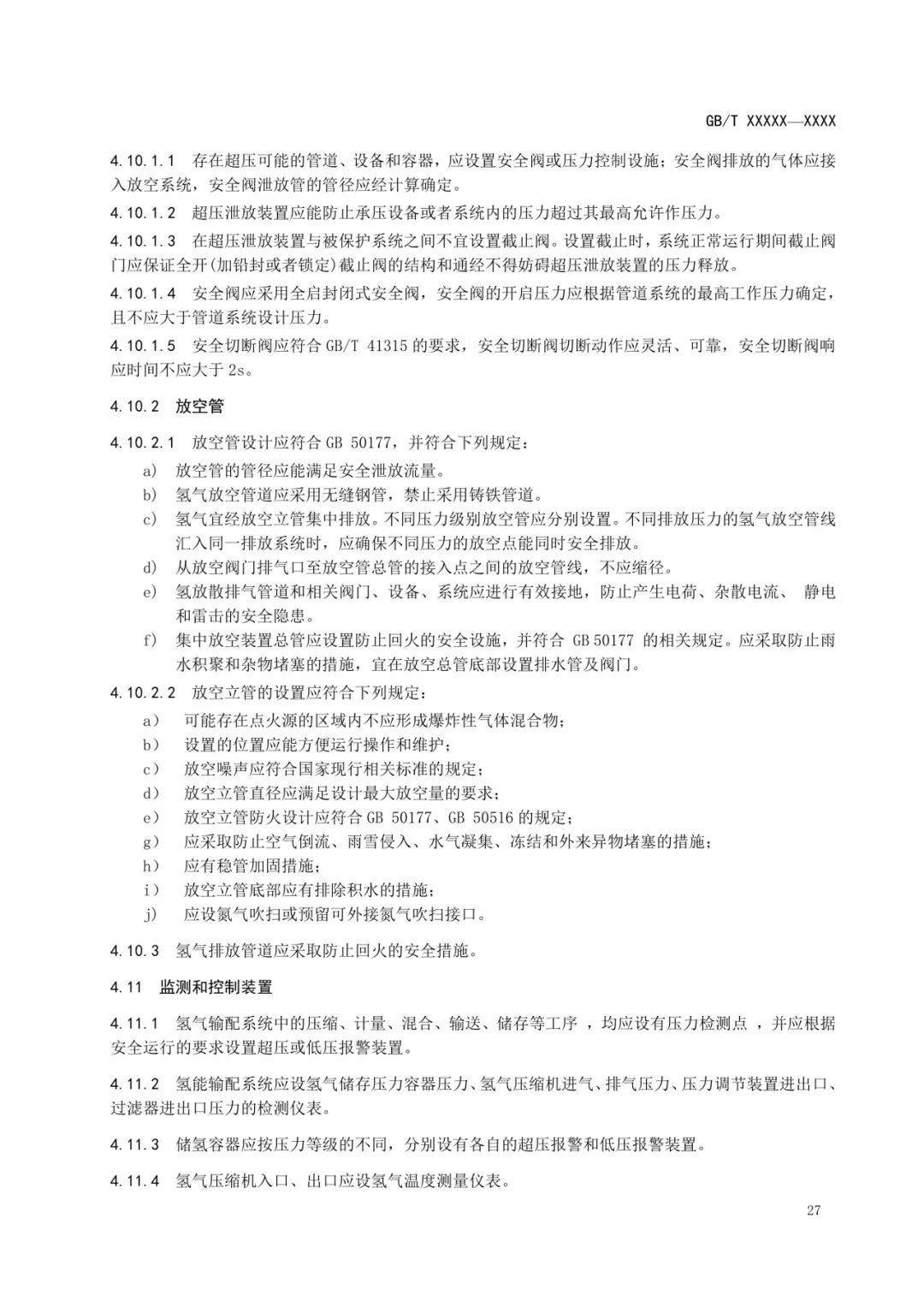 GB/T XXXXX—XXXX

4.10.1.1 存在超压可能的管道、设备和容器，应设置安全阀或压力控制设施；安全阀排放的气体应接入放空系统，安全阀泄放管的管径应经计算确定。

4.10.1.2 超压泄放装置应能防止承压设备或者系统内的压力超过其最高允许作压力。

4.10.1.3 在超压泄放装置与被保护系统之间不宜设置截止阀。设置截止时，系统正常运行期间截止阀门应保证全开(加铅封或者锁定)截止阀的结构和通经不得妨碍超压泄放装置的压力释放。

4.10.1.4 安全阀应采用全启封闭式安全阀，安全阀的开启压力应根据管道系统的最高工作压力确定，且不应大于管道系统设计压力。

4.10.1.5 安全切断阀应符合 GB/T 41315 的要求，安全切断阀切断动作应灵活、可靠，安全切断阀响应时间不应大于 2s。

4.10.2 放空管

4.10.2.1 放空管设计应符合 GB 50177，并符合下列规定：

a) 放空管的管径应能满足安全泄放流量。
b) 氢气放空管道应采用无缝钢管，禁止采用铸铁管道。
c) 氢气宜经放空立管集中排放。不同压力级别放空管应分别设置。不同排放压力的氢气放空管线汇入同一排放系统时，应确保不同压力的放空点能同时安全排放。
d) 从放空阀门排气口至放空管总管的接入点之间的放空管线，不应缩径。
e) 氢放散排气管道和相关阀门、设备、系统应进行有效接地，防止产生电荷、杂散电流、 静电和雷击的安全隐患。
f) 集中放空装置总管应设置防止回火的安全设施，并符合 GB 50177 的相关规定。应采取防止雨水积聚和杂物堵塞的措施，宜在放空总管底部设置排水管及阀门。

4.10.2.2 放空立管的设置应符合下列规定：

a） 可能存在点火源的区域内不应形成爆炸性气体混合物；
b） 设置的位置应能方便运行操作和维护；
c） 放空噪声应符合国家现行相关标准的规定；
d） 放空立管直径应满足设计最大放空量的要求；
e） 放空立管防火设计应符合 GB 50177、GB 50516 的规定；
g） 应采取防止空气倒流、雨雪侵入、水气凝集、冻结和外来异物堵塞的措施；
h） 应有稳管加固措施；
i） 放空立管底部应有排除积水的措施；
j） 应设氮气吹扫或预留可外接氮气吹扫接口。

4.10.3 氢气排放管道应采取防止回火的安全措施。

4.11 监测和控制装置

4.11.1 氢气输配系统中的压缩、计量、混合、输送、储存等工序 ，均应设有压力检测点 ，并应根据安全运行的要求设置超压或低压报警装置。

4.11.2 氢能输配系统应设氢气储存压力容器压力、氢气压缩机进气、排气压力、压力调节装置进出口、过滤器进出口压力的检测仪表。

4.11.3 储氢容器应按压力等级的不同，分别设有各自的超压报警和低压报警装置。

4.11.4 氢气压缩机入口、出口应设氢气温度测量仪表。

27